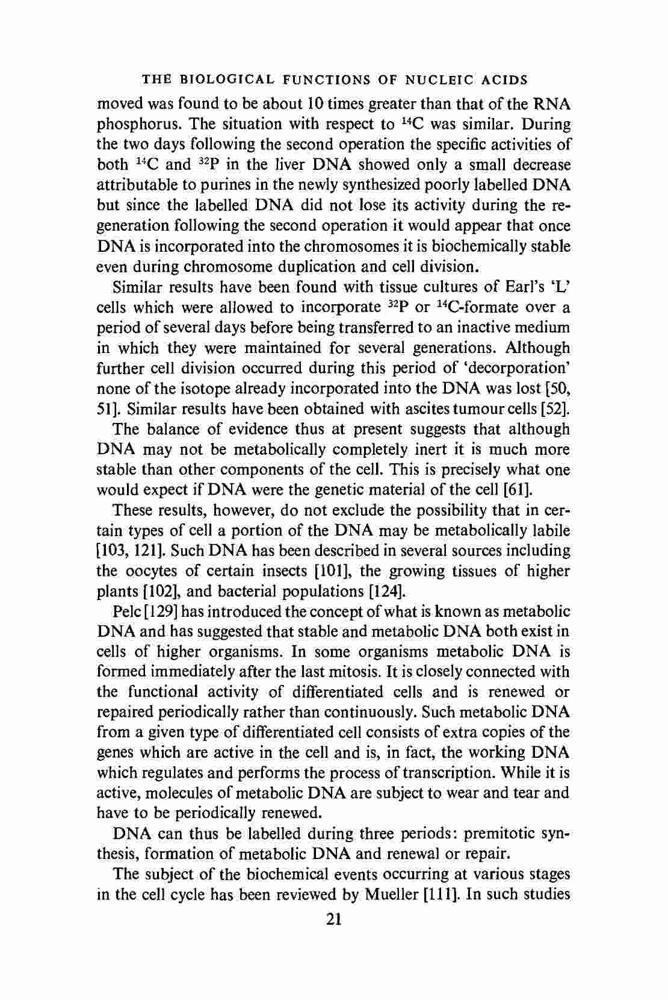 THE BIOLOGICAL FUNCTIONS OF NUCLEIC ACIDS

moved was found to be about 10 times greater than that of the RNA phosphorus. The situation with respect to $^{14}C$ was similar. During the two days following the second operation the specific activities of both $^{14}C$ and $^{32}P$ in the liver DNA showed only a small decrease attributable to purines in the newly synthesized poorly labelled DNA but since the labelled DNA did not lose its activity during the regeneration following the second operation it would appear that once DNA is incorporated into the chromosomes it is biochemically stable even during chromosome duplication and cell division.

Similar results have been found with tissue cultures of Earl's 'L' cells which were allowed to incorporate $^{32}P$ or $^{14}C$-formate over a period of several days before being transferred to an inactive medium in which they were maintained for several generations. Although further cell division occurred during this period of 'decorporation' none of the isotope already incorporated into the DNA was lost [50, 51]. Similar results have been obtained with ascites tumour cells [52].

The balance of evidence thus at present suggests that although DNA may not be metabolically completely inert it is much more stable than other components of the cell. This is precisely what one would expect if DNA were the genetic material of the cell [61].

These results, however, do not exclude the possibility that in certain types of cell a portion of the DNA may be metabolically labile [103, 121]. Such DNA has been described in several sources including the oocytes of certain insects [101], the growing tissues of higher plants [102], and bacterial populations [124].

Pelc [129] has introduced the concept of what is known as metabolic DNA and has suggested that stable and metabolic DNA both exist in cells of higher organisms. In some organisms metabolic DNA is formed immediately after the last mitosis. It is closely connected with the functional activity of differentiated cells and is renewed or repaired periodically rather than continuously. Such metabolic DNA from a given type of differentiated cell consists of extra copies of the genes which are active in the cell and is, in fact, the working DNA which regulates and performs the process of transcription. While it is active, molecules of metabolic DNA are subject to wear and tear and have to be periodically renewed.

DNA can thus be labelled during three periods: premitotic synthesis, formation of metabolic DNA and renewal or repair.

The subject of the biochemical events occurring at various stages in the cell cycle has been reviewed by Mueller [111]. In such studies

21